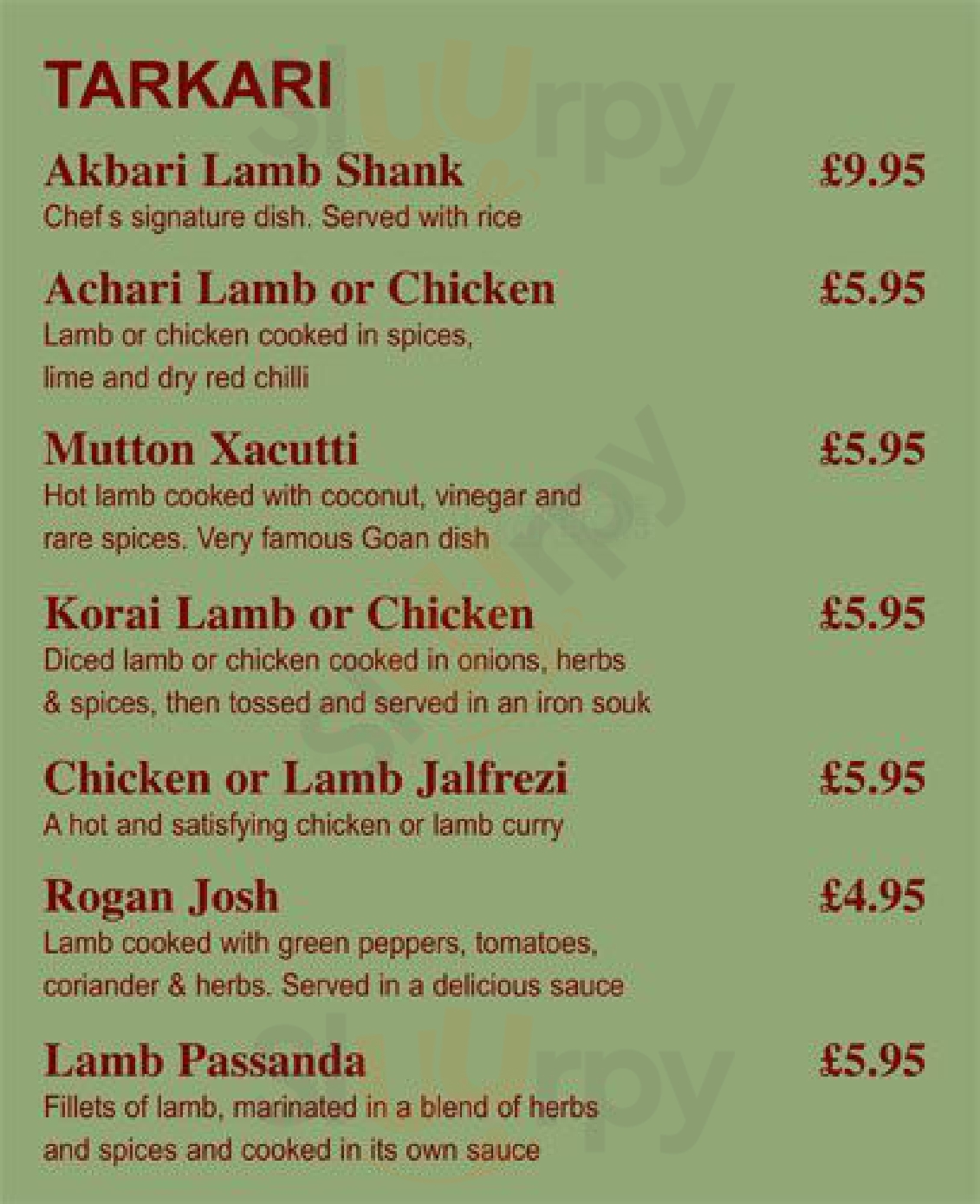 TARKARI

Akbari Lamb Shank £9.95
Chef s signature dish. Served with rice

Achari Lamb or Chicken £5.95
Lamb or chicken cooked in spices, lime and dry red chilli

Mutton Xacutti £5.95
Hot lamb cooked with coconut, vinegar and rare spices. Very famous Goan dish

Korai Lamb or Chicken £5.95
Diced lamb or chicken cooked in onions, herbs & spices, then tossed and served in an iron souk

Chicken or Lamb Jalfrezi £5.95
A hot and satisfying chicken or lamb curry

Rogan Josh £4.95
Lamb cooked with green peppers, tomatoes, coriander & herbs. Served in a delicious sauce

Lamb Passanda £5.95
Fillets of lamb, marinated in a blend of herbs and spices and cooked in its own sauce

Sluurpy